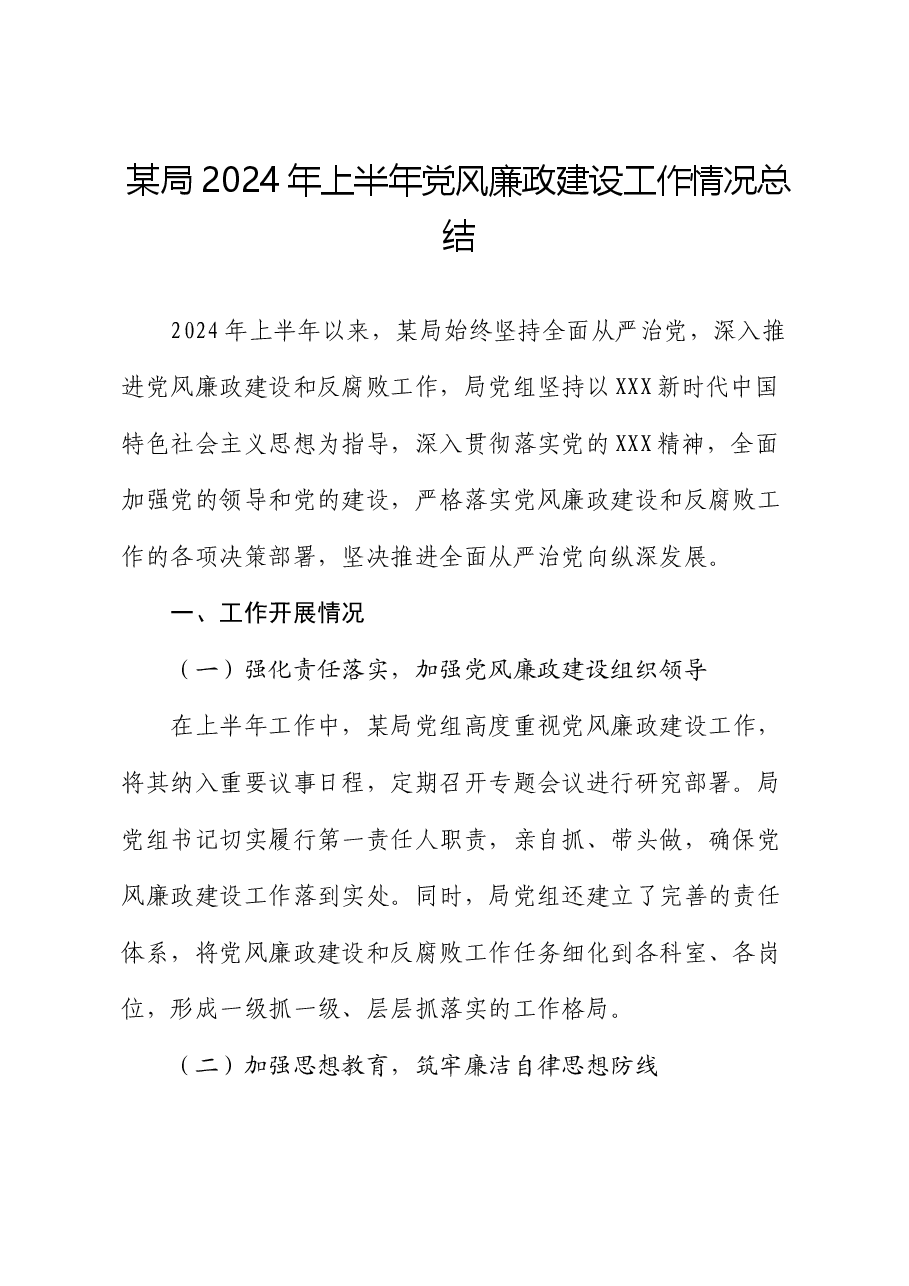 某局2024年上半年党风廉政建设工作情况总结

2024年上半年以来，某局始终坚持全面从严治党，深入推进党风廉政建设和反腐败工作，局党组坚持以XXX新时代中国特色社会主义思想为指导，深入贯彻落实党的XXX精神，全面加强党的领导和党的建设，严格落实党风廉政建设和反腐败工作的各项决策部署，坚决推进全面从严治党向纵深发展。

一、工作开展情况

（一）强化责任落实，加强党风廉政建设组织领导

在上半年工作中，某局党组高度重视党风廉政建设工作，将其纳入重要议事日程，定期召开专题会议进行研究部署。局党组书记切实履行第一责任人职责，亲自抓、带头做，确保党风廉政建设工作落到实处。同时，局党组还建立了完善的责任体系，将党风廉政建设和反腐败工作任务细化到各科室、各岗位，形成一级抓一级、层层抓落实的工作格局。

（二）加强思想教育，筑牢廉洁自律思想防线